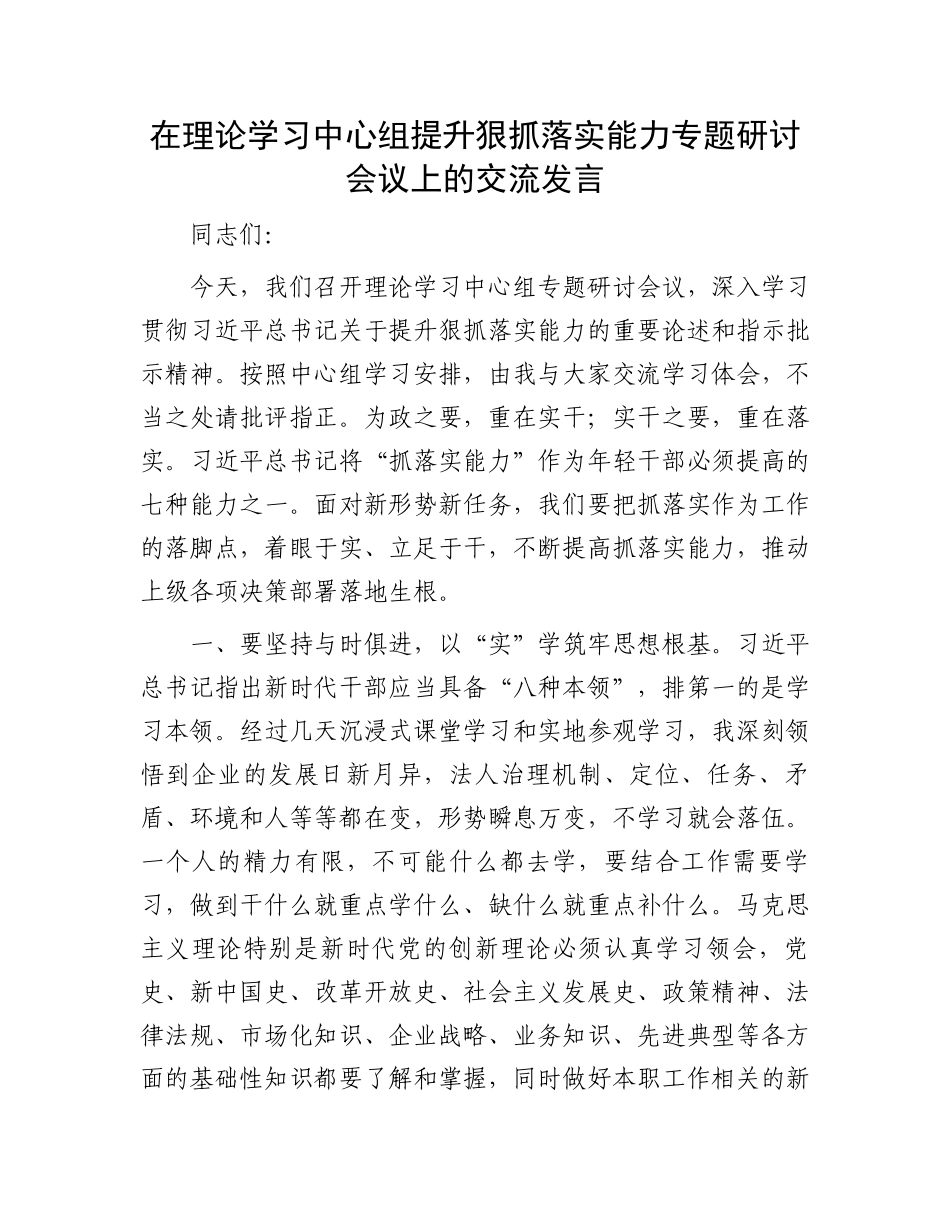 在理论学习中心组提升狠抓落实能力专题研讨会议上的交流发言

同志们：

今天，我们召开理论学习中心组专题研讨会议，深入学习贯彻习近平总书记关于提升狠抓落实能力的重要论述和指示批示精神。按照中心组学习安排，由我与大家交流学习体会，不当之处请批评指正。为政之要，重在实干；实干之要，重在落实。习近平总书记将“抓落实能力”作为年轻干部必须提高的七种能力之一。面对新形势新任务，我们要把抓落实作为工作的落脚点，着眼于实、立足于干，不断提高抓落实能力，推动上级各项决策部署落地生根。

一、要坚持与时俱进，以“实”学筑牢思想根基。习近平总书记指出新时代干部应当具备“八种本领”，排第一的是学习本领。经过几天沉浸式课堂学习和实地参观学习，我深刻领悟到企业的发展日新月异，法人治理机制、定位、任务、矛盾、环境和人等等都在变，形势瞬息万变，不学习就会落伍。一个人的精力有限，不可能什么都去学，要结合工作需要学习，做到干什么就重点学什么、缺什么就重点补什么。马克思主义理论特别是新时代党的创新理论必须认真学习领会，党史、新中国史、改革开放史、社会主义发展史、政策精神、法律法规、市场化知识、企业战略、业务知识、先进典型等各方面的基础性知识都要了解和掌握，同时做好本职工作相关的新